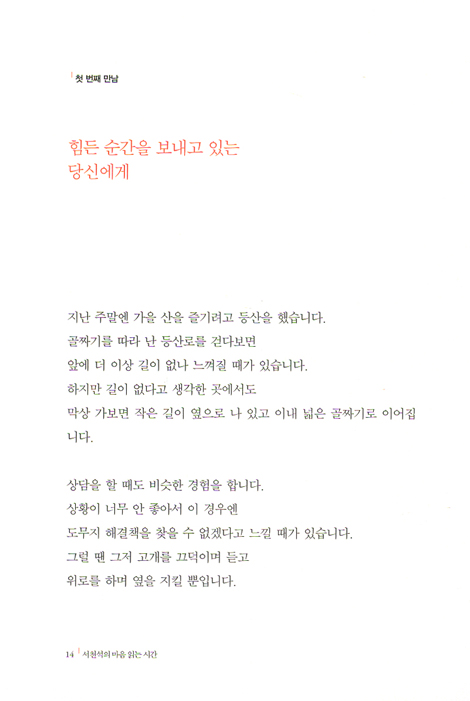 첫 번째 만남

힘든 순간을 보내고 있는 당신에게

지난 주말엔 가을 산을 즐기려고 등산을 했습니다.
골짜기를 따라 난 등산로를 걷다보면
앞에 더 이상 길이 없나 느껴질 때가 있습니다.
하지만 길이 없다고 생각한 곳에서도
막상 가보면 작은 길이 옆으로 나 있고 이내 넓은 골짜기로 이어집니다.

상담을 할 때도 비슷한 경험을 합니다.
상황이 너무 안 좋아서 이 경우엔
도무지 해결책을 찾을 수 없겠다고 느낄 때가 있습니다.
그럴 땐 그저 고개를 끄덕이며 듣고
위로를 하며 옆을 지킬 뿐입니다.

14 서천석의 마음 읽는 시간